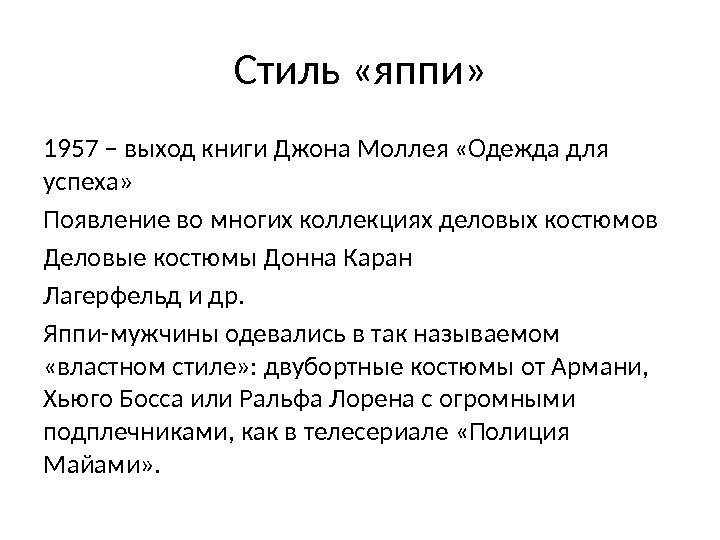 Стиль «яппи»

1957 – выход книги Джона Моллея «Одежда для успеха»

Появление во многих коллекциях деловых костюмов

Деловые костюмы Донна Каран

Лагерфельд и др.

Яппи-мужчины одевались в так называемом «властном стиле»: двубортные костюмы от Армани, Хьюго Босса или Ральфа Лорена с огромными подплечниками, как в телесериале «Полиция Майами».